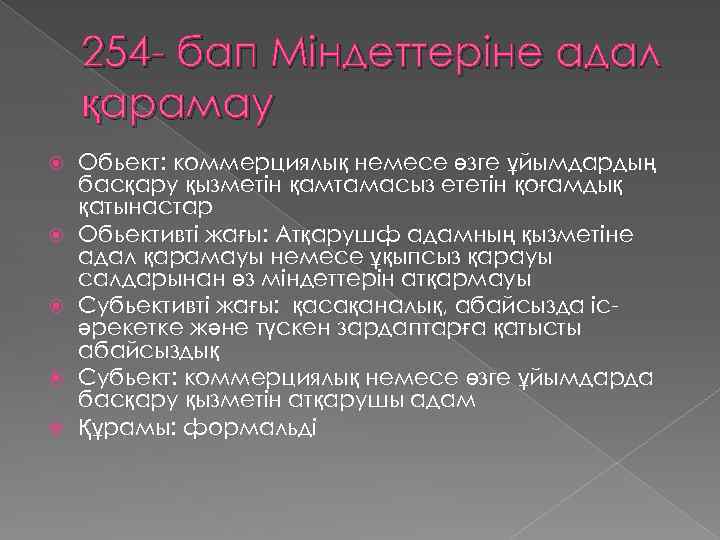 254- бап Міндеттеріне адал қарамау

Обьект: коммерциялық немесе өзге ұйымдардың басқару қызметін қамтамасыз ететін қоғамдық қатынастар

Обьективті жағы: Атқарушф адамның қызметіне адал қарамауы немесе ұқыпсыз қарауы салдарынан өз міндеттерін атқармауы

Субьективті жағы: қасақаналық, абайсызда іс-әрекетке және түскен зардаптарға қатысты абайсыздық

Субьект: коммерциялық немесе өзге ұйымдарда басқару қызметін атқарушы адам

Құрамы: формальді